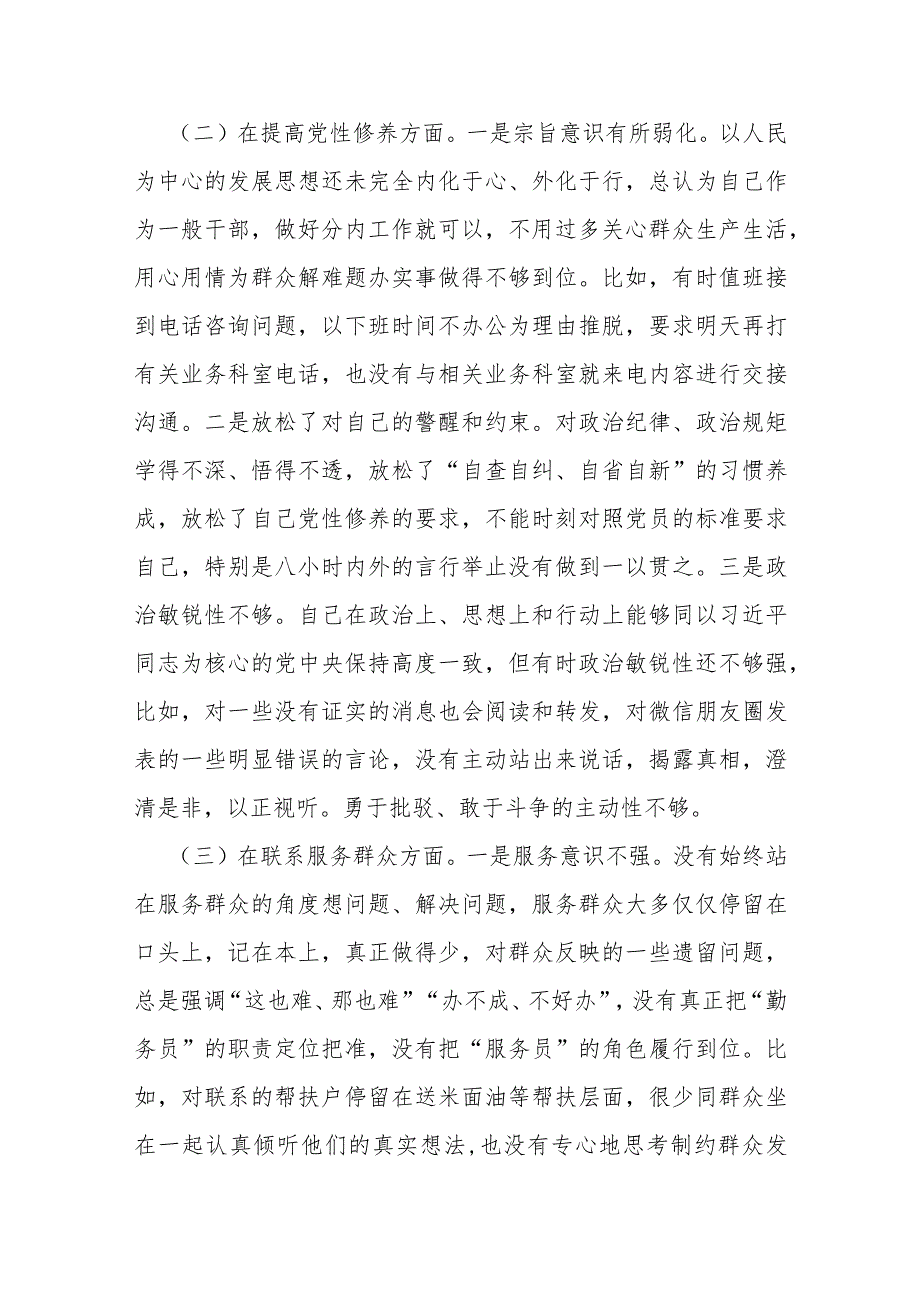 （二）在提高党性修养方面。一是宗旨意识有所弱化。以人民为中心的发展思想还未完全内化于心、外化于行，总认为自己作为一般干部，做好分内工作就可以，不用过多关心群众生产生活，用心用情为群众解难题办实事做得不够到位。比如，有时值班接到电话咨询问题，以下班时间不办公为理由推脱，要求明天再打有关业务科室电话，也没有与相关业务科室就来电内容进行交接沟通。二是放松了对自己的警醒和约束。对政治纪律、政治规矩学得不深、悟得不透，放松了“自查自纠、自省自新”的习惯养成，放松了自己党性修养的要求，不能时刻对照党员的标准要求自己，特别是八小时内外的言行举止没有做到一以贯之。三是政治敏锐性不够。自己在政治上、思想上和行动上能够同以习近平同志为核心的党中央保持高度一致，但有时政治敏锐性还不够强，比如，对一些没有证实的消息也会阅读和转发，对微信朋友圈发表的一些明显错误的言论，没有主动站出来说话，揭露真相，澄清是非，以正视听。勇于批驳、敢于斗争的主动性不够。

（三）在联系服务群众方面。一是服务意识不强。没有始终站在服务群众的角度想问题、解决问题，服务群众大多仅仅停留在口头上，记在本上，真正做得少，对群众反映的一些遗留问题，总是强调“这也难、那也难”“办不成、不好办”，没有真正把“勤务员”的职责定位把准，没有把“服务员”的角色履行到位。比如，对联系的帮扶户停留在送米面油等帮扶层面，很少同群众坐在一起认真倾听他们的真实想法，也没有专心地思考制约群众发